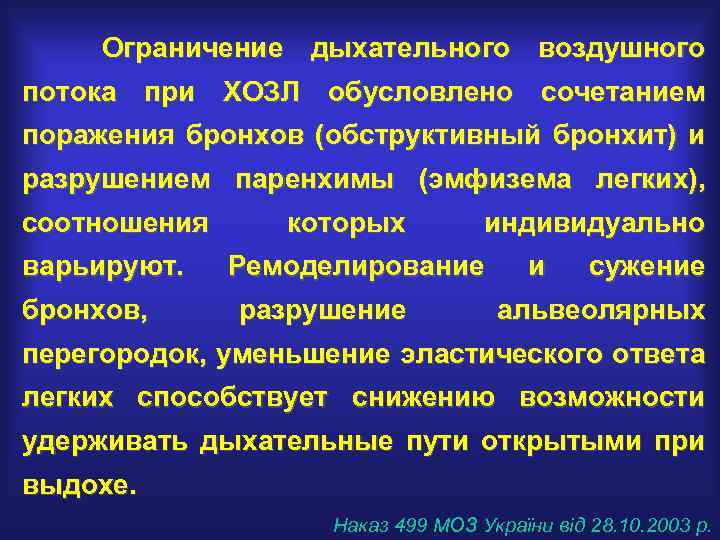 Ограничение дыхательного воздушного потока при ХОЗЛ обусловлено сочетанием поражения бронхов (обструктивный бронхит) и разрушением паренхимы (эмфизема легких), соотношения которых индивидуально варьируют. Ремоделирование и сужение бронхов, разрушение альвеолярных перегородок, уменьшение эластического ответа легких способствует снижению возможности удерживать дыхательные пути открытыми при выдохе.

Наказ 499 МОЗ України від 28.10.2003 р.